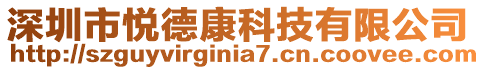 深圳市悦德康科技有限公司
http://szguyvirginia7.cn.coovee.com